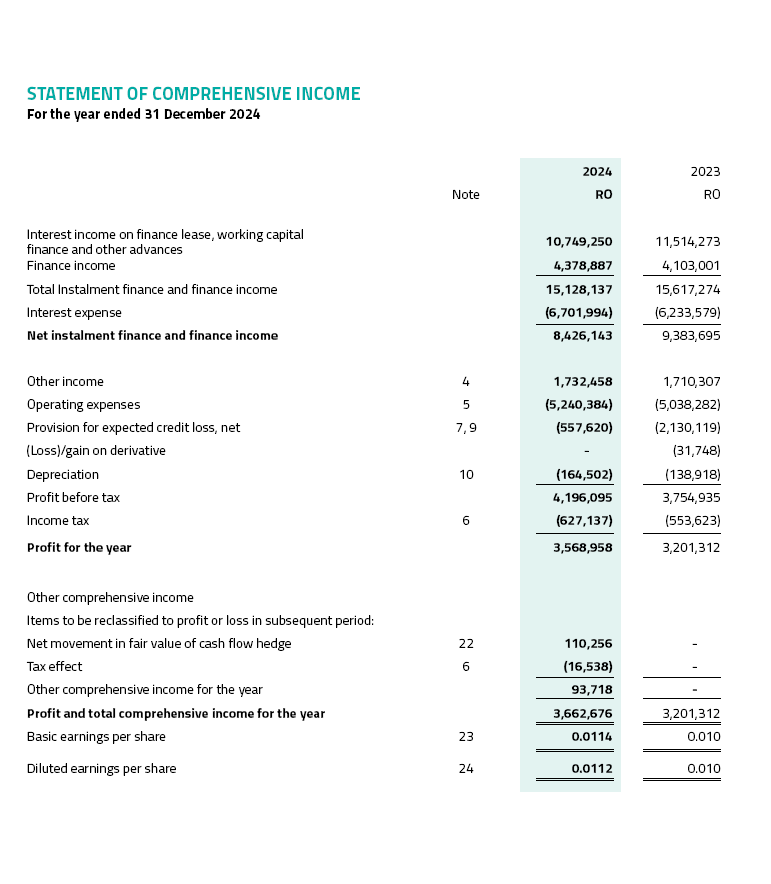 STATEMENT OF COMPREHENSIVE INCOME
For the year ended 31 December 2024

| | Note | 2024 RO | 2023 RO |
|---|---|---|---|
| Interest income on finance lease, working capital finance and other advances | | 10,749,250 | 11,514,273 |
| Finance income | | 4,378,887 | 4,103,001 |
| Total Instalment finance and finance income | | 15,128,137 | 15,617,274 |
| Interest expense | | (6,701,994) | (6,233,579) |
| Net instalment finance and finance income | | 8,426,143 | 9,383,695 |
| Other income | 4 | 1,732,458 | 1,710,307 |
| Operating expenses | 5 | (5,240,384) | (5,038,282) |
| Provision for expected credit loss, net | 7, 9 | (557,620) | (2,130,119) |
| (Loss)/gain on derivative | | - | (31,748) |
| Depreciation | 10 | (164,502) | (138,918) |
| Profit before tax | | 4,196,095 | 3,754,935 |
| Income tax | 6 | (627,137) | (553,623) |
| Profit for the year | | 3,568,958 | 3,201,312 |
| Other comprehensive income | | | |
| Items to be reclassified to profit or loss in subsequent period: | | | |
| Net movement in fair value of cash flow hedge | 22 | 110,256 | - |
| Tax effect | 6 | (16,538) | - |
| Other comprehensive income for the year | | 93,718 | - |
| Profit and total comprehensive income for the year | | 3,662,676 | 3,201,312 |
| Basic earnings per share | 23 | 0.0114 | 0.010 |
| Diluted earnings per share | 24 | 0.0112 | 0.010 |